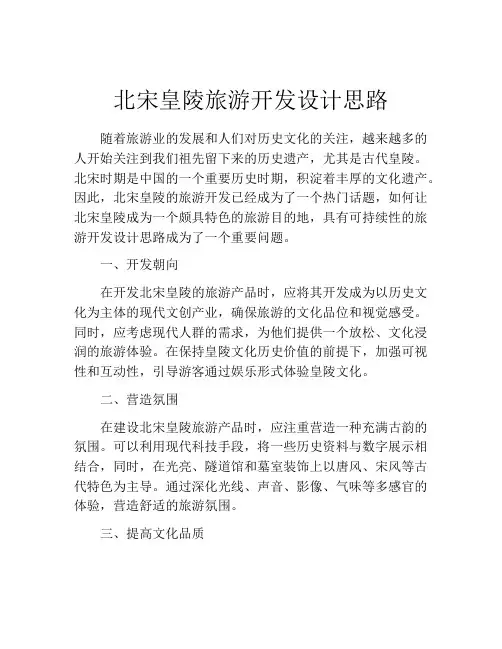 北宋皇陵旅游开发设计思路

随着旅游业的发展和人们对历史文化的关注，越来越多的人开始关注到我们祖先留下来的历史遗产，尤其是古代皇陵。北宋时期是中国的一个重要历史时期，积淀着丰厚的文化遗产。因此，北宋皇陵的旅游开发已经成为了一个热门话题，如何让北宋皇陵成为一个颇具特色的旅游目的地，具有可持续性的旅游开发设计思路成为了一个重要问题。

一、开发朝向

在开发北宋皇陵的旅游产品时，应将其开发成为以历史文化为主体的现代文创产业，确保旅游的文化品位和视觉感受。同时，应考虑现代人群的需求，为他们提供一个放松、文化浸润的旅游体验。在保持皇陵文化历史价值的前提下，加强可视性和互动性，引导游客通过娱乐形式体验皇陵文化。

二、营造氛围

在建设北宋皇陵旅游产品时，应注重营造一种充满古韵的氛围。可以利用现代科技手段，将一些历史资料与数字展示相结合，同时，在光亮、隧道馆和墓室装饰上以唐风、宋风等古代特色为主导。通过深化光线、声音、影像、气味等多感官的体验，营造舒适的旅游氛围。

三、提高文化品质